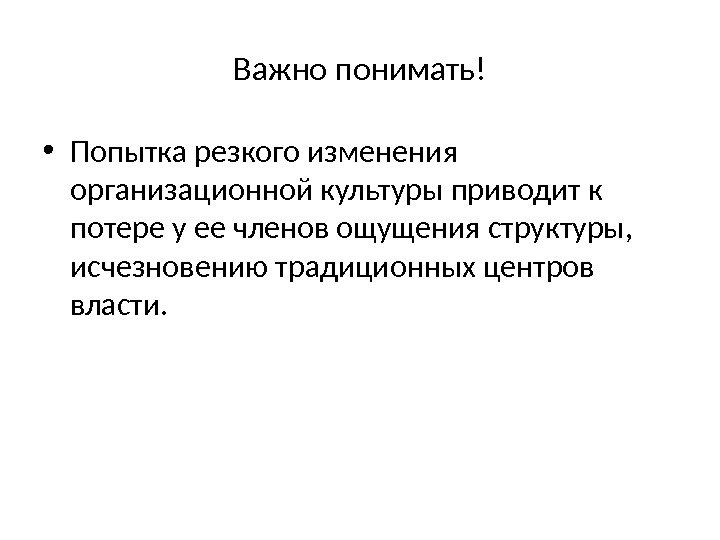 Важно понимать!

• Попытка резкого изменения организационной культуры приводит к потере у ее членов ощущения структуры, исчезновению традиционных центров власти.